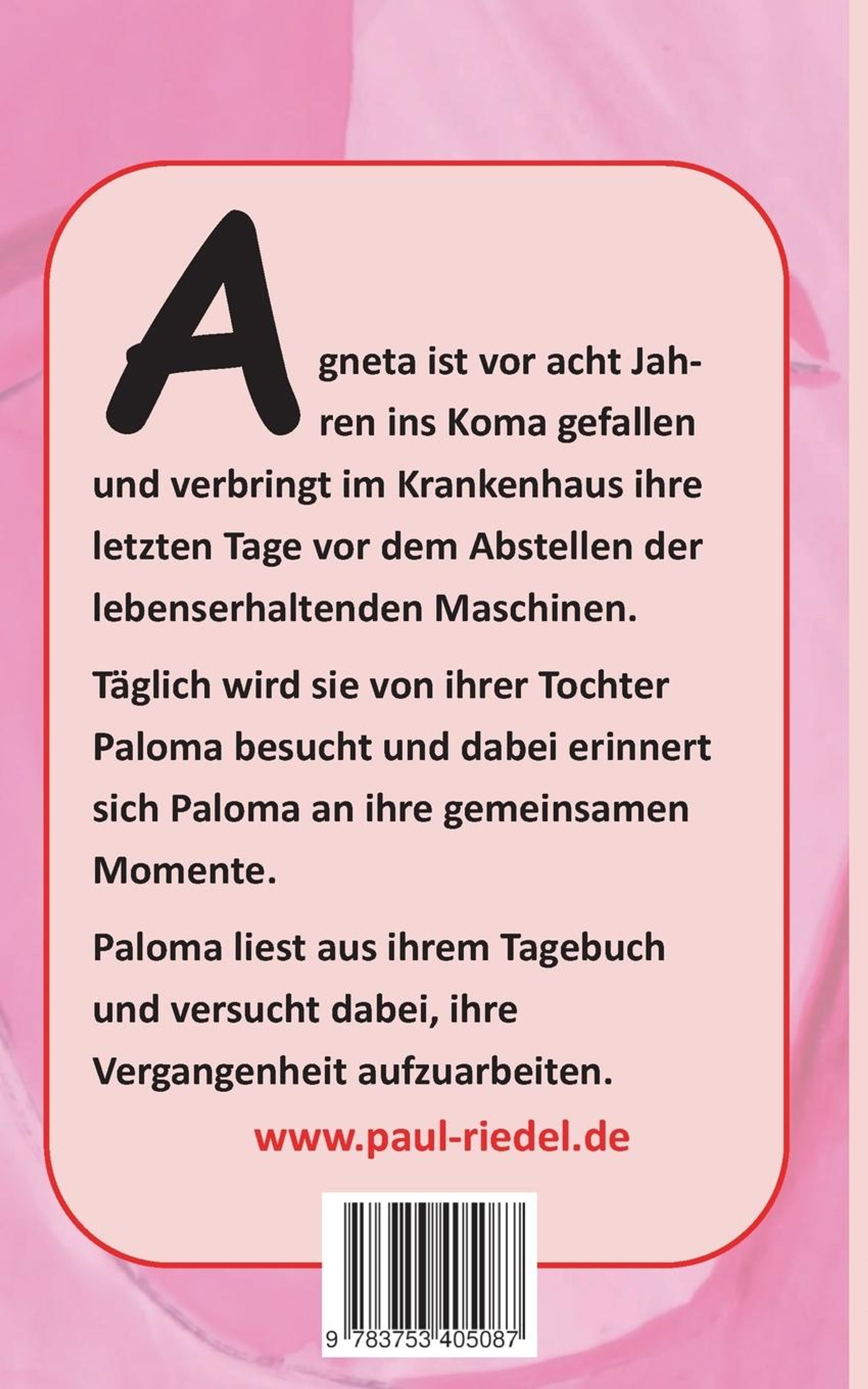 Agneta ist vor acht Jahren ins Koma gefallen und verbringt im Krankenhaus ihre letzten Tage vor dem Abstellen der lebenserhaltenden Maschinen.

Täglich wird sie von ihrer Tochter Paloma besucht und dabei erinnert sich Paloma an ihre gemeinsamen Momente.

Paloma liest aus ihrem Tagebuch und versucht dabei, ihre Vergangenheit aufzuarbeiten.

www.paul-riedel.de

9 783753 405087